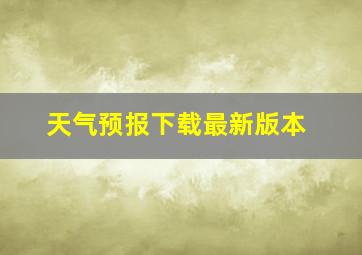 天气预报下载最新版本